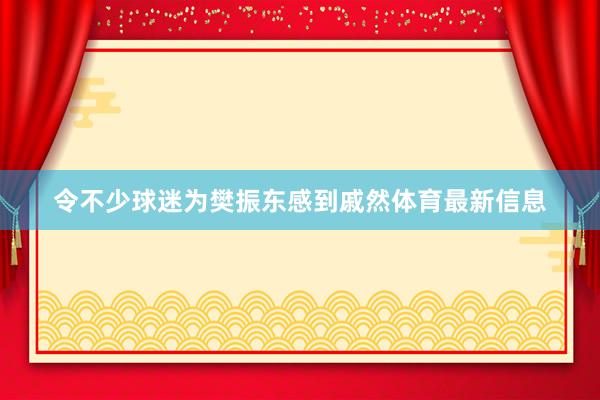 令不少球迷为樊振东感到戚然体育最新信息